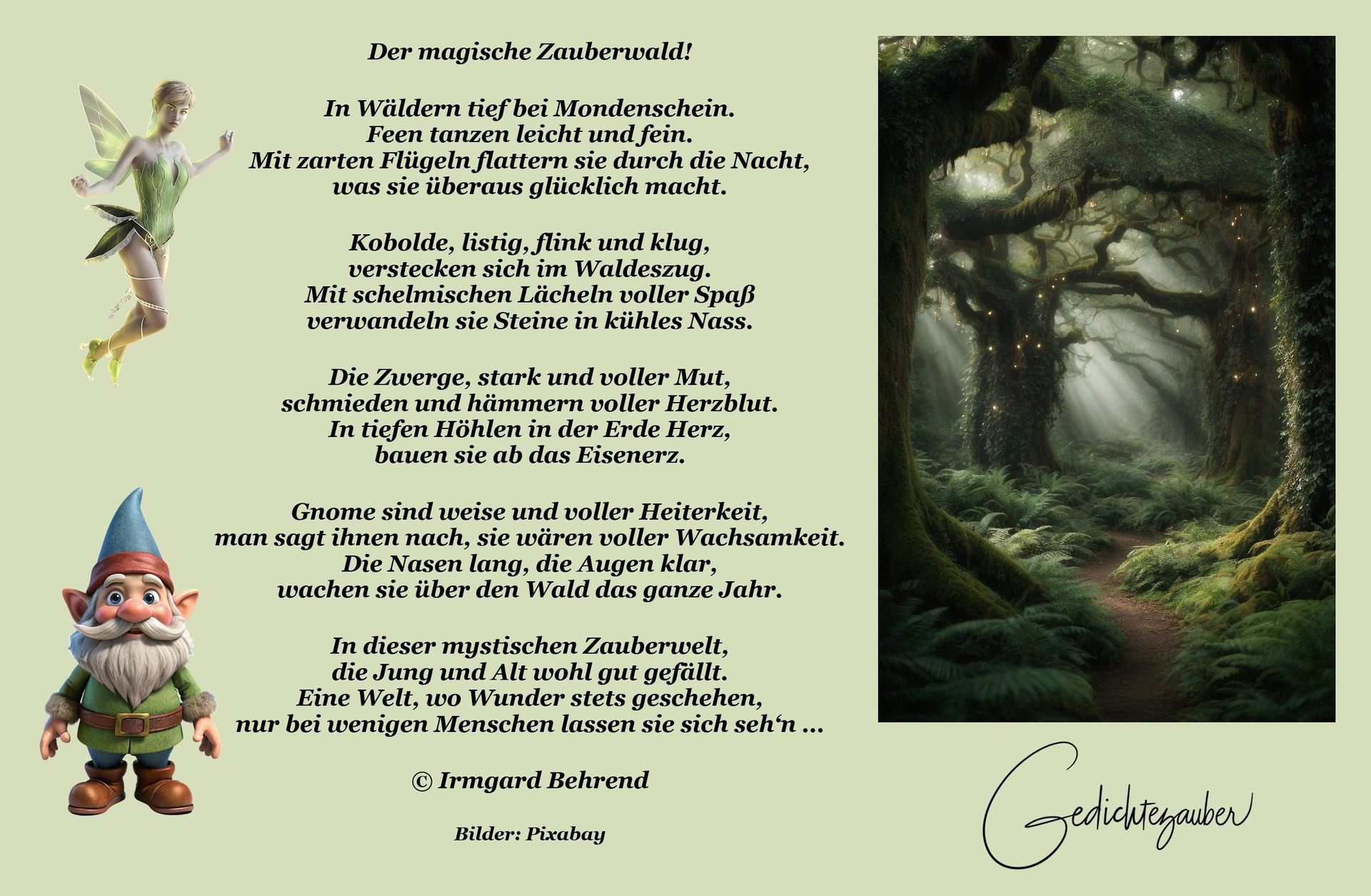 Der magische Zauberwald!

In Wäldern tief bei Mondenschein.
Feen tanzen leicht und fein.
Mit zarten Flügeln flattern sie durch die Nacht,
was sie überaus glücklich macht.

Kobolde, listig, flink und klug,
verstecken sich im Waldeszug.
Mit schelmischen Lächeln voller Spaß
verwandeln sie Steine in kühles Nass.

Die Zwerge, stark und voller Mut,
schmieden und hämmern voller Herzblut.
In tiefen Höhlen in der Erde Herz,
bauen sie ab das Eisenerz.

Gnome sind weise und voller Heiterkeit,
man sagt ihnen nach, sie wären voller Wachsamkeit.
Die Nasen lang, die Augen klar,
wachen sie über den Wald das ganze Jahr.

In dieser mystischen Zauberwelt,
die Jung und Alt wohl gut gefällt.
Eine Welt, wo Wunder stets geschehen,
nur bei wenigen Menschen lassen sie sich seh'n ...

© Irmgard Behrend

Bilder: Pixabay

Gedichtezauber